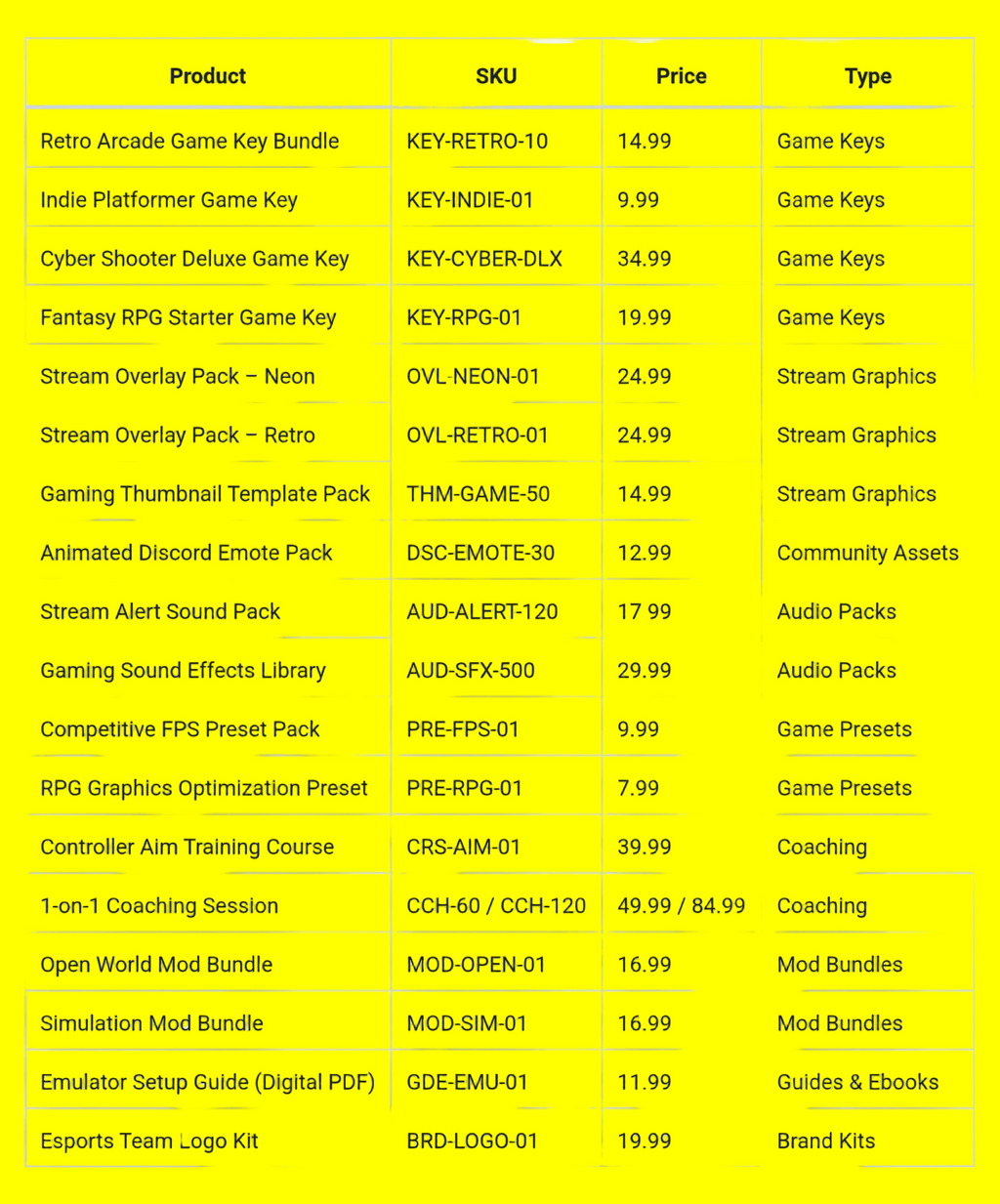 | Product | SKU | Price | Type |
|---|---|---|---|
| Retro Arcade Game Key Bundle | KEY-RETRO-10 | 14.99 | Game Keys |
| Indie Platformer Game Key | KEY-INDIE-01 | 9.99 | Game Keys |
| Cyber Shooter Deluxe Game Key | KEY-CYBER-DLX | 34.99 | Game Keys |
| Fantasy RPG Starter Game Key | KEY-RPG-01 | 19.99 | Game Keys |
| Stream Overlay Pack – Neon | OVL-NEON-01 | 24.99 | Stream Graphics |
| Stream Overlay Pack – Retro | OVL-RETRO-01 | 24.99 | Stream Graphics |
| Gaming Thumbnail Template Pack | THM-GAME-50 | 14.99 | Stream Graphics |
| Animated Discord Emote Pack | DSC-EMOTE-30 | 12.99 | Community Assets |
| Stream Alert Sound Pack | AUD-ALERT-120 | 17 99 | Audio Packs |
| Gaming Sound Effects Library | AUD-SFX-500 | 29.99 | Audio Packs |
| Competitive FPS Preset Pack | PRE-FPS-01 | 9.99 | Game Presets |
| RPG Graphics Optimization Preset | PRE-RPG-01 | 7.99 | Game Presets |
| Controller Aim Training Course | CRS-AIM-01 | 39.99 | Coaching |
| 1-on-1 Coaching Session | CCH-60 / CCH-120 | 49.99 / 84.99 | Coaching |
| Open World Mod Bundle | MOD-OPEN-01 | 16.99 | Mod Bundles |
| Simulation Mod Bundle | MOD-SIM-01 | 16.99 | Mod Bundles |
| Emulator Setup Guide (Digital PDF) | GDE-EMU-01 | 11.99 | Guides & Ebooks |
| Esports Team Logo Kit | BRD-LOGO-01 | 19.99 | Brand Kits |